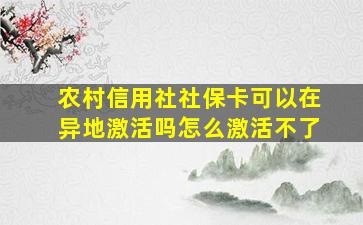 农村信用社社保卡可以在异地激活吗怎么激活不了